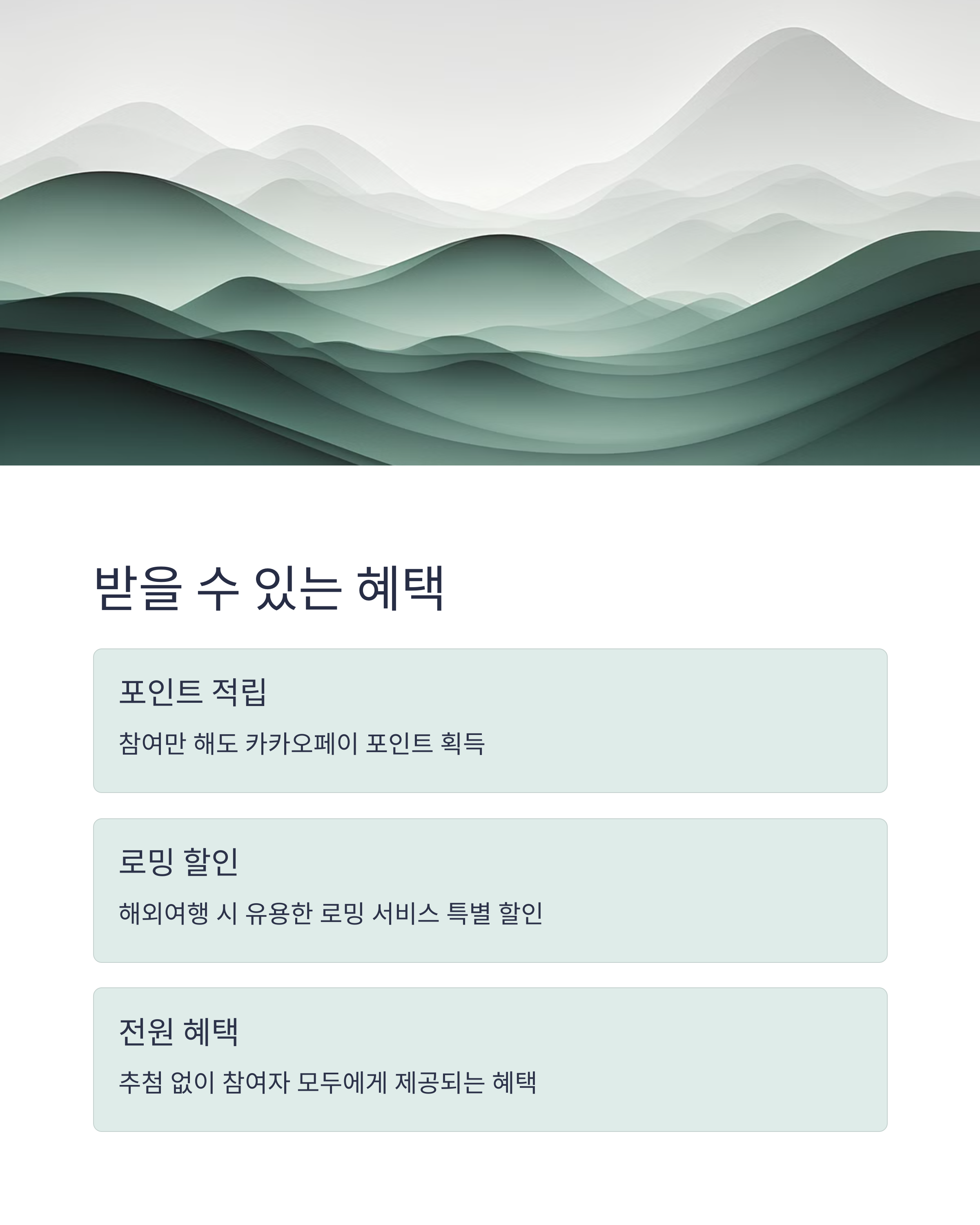 받을 수 있는 혜택

포인트 적립

참여만 해도 카카오페이 포인트 획득

로밍 할인

해외여행 시 유용한 로밍 서비스 특별 할인

전원 혜택

추첨 없이 참여자 모두에게 제공되는 혜택